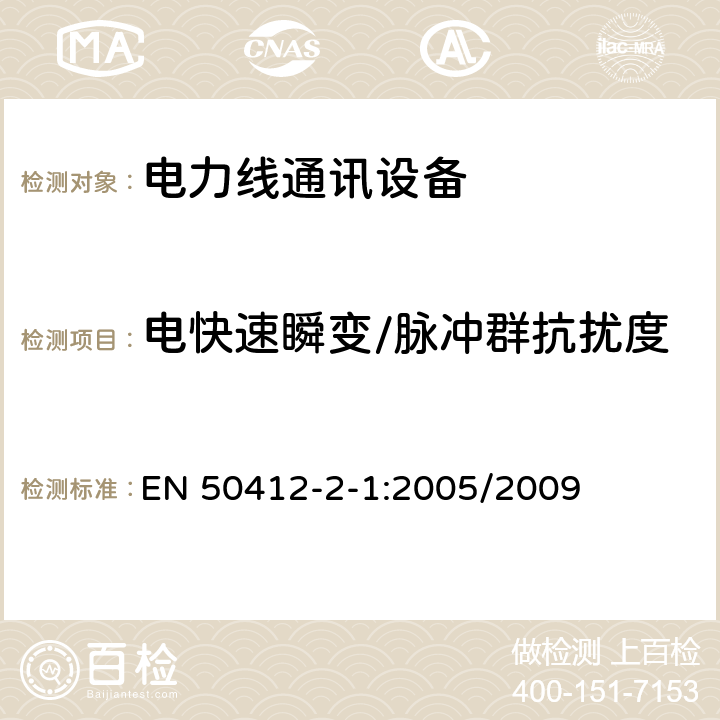 MA CNAS ilac-MRA

检测对象： 电力线通讯设备

检测项目： 电快速瞬变/脉冲群抗扰度

检测标准： EN 50412-2-1:2005/2009

百检 Baijiantest.com

做检测 上百检
400-151-7153